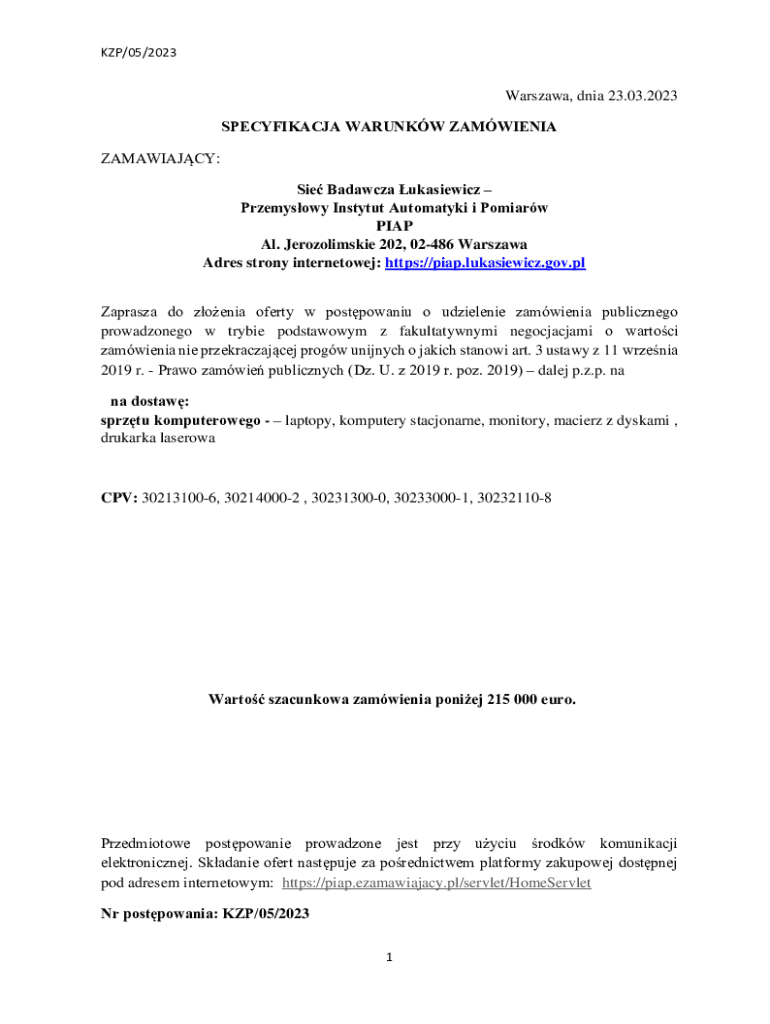 KZP/05/2023

Warszawa, dnia 23.03.2023

SPECYFIKACJA WARUNKÓW ZAMÓWIENIA

ZAMAWIAJĄCY:

Sieć Badawcza Łukasiewicz –
Przemysłowy Instytut Automatyki i Pomiarów
PIAP
Al. Jerozolimskie 202, 02-486 Warszawa
Adres strony internetowej: https://piap.lukasiewicz.gov.pl

Zaprasza do złożenia oferty w postępowaniu o udzielenie zamówienia publicznego prowadzonego w trybie podstawowym z fakultatywnymi negocjacjami o wartości zamówienia nie przekraczającej progów unijnych o jakich stanowi art. 3 ustawy z 11 września 2019 r. - Prawo zamówień publicznych (Dz. U. z 2019 r. poz. 2019) – dalej p.z.p. na

na dostawę:
sprzętu komputerowego - – laptopy, komputery stacjonarne, monitory, macierz z dyskami , drukarka laserowa

CPV: 30213100-6, 30214000-2 , 30231300-0, 30233000-1, 30232110-8

Wartość szacunkowa zamówienia poniżej 215 000 euro.

Przedmiotowe postępowanie prowadzone jest przy użyciu środków komunikacji elektronicznej. Składanie ofert następuje za pośrednictwem platformy zakupowej dostępnej pod adresem internetowym: https://piap.ezamawiajacy.pl/servlet/HomeServlet

Nr postępowania: KZP/05/2023

1